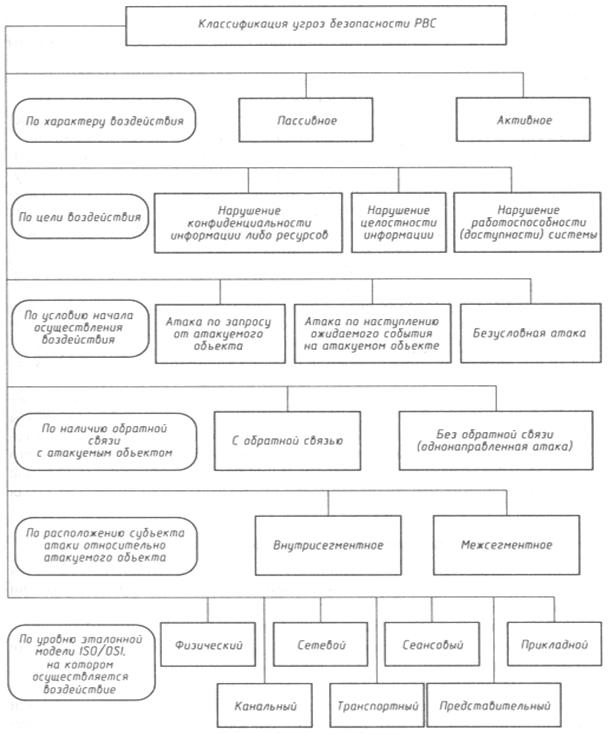 Классификация угроз безопасности РВС

По характеру воздействия

Пассивное

Активное

По цели воздействия

Нарушение конфиденциальности информации либо ресурсов

Нарушение целостности информации

Нарушение работоспособности (доступности) системы

По условию начала осуществления воздействия

Атака по запросу от атакуемого объекта

Атака по наступлению ожидаемого события на атакуемом объекте

Безусловная атака

По наличию обратной связи с атакуемым объектом

С обратной связью

Без обратной связи (однонаправленная атака)

По расположению субъекта атаки относительно атакуемого объекта

Внутрисегментное

Межсегментное

По уровню эталонной модели ISO/OSI, на котором осуществляется воздействие

Физический

Сетевой

Сеансовый

Прикладной

Канальный

Транспортный

Представительный